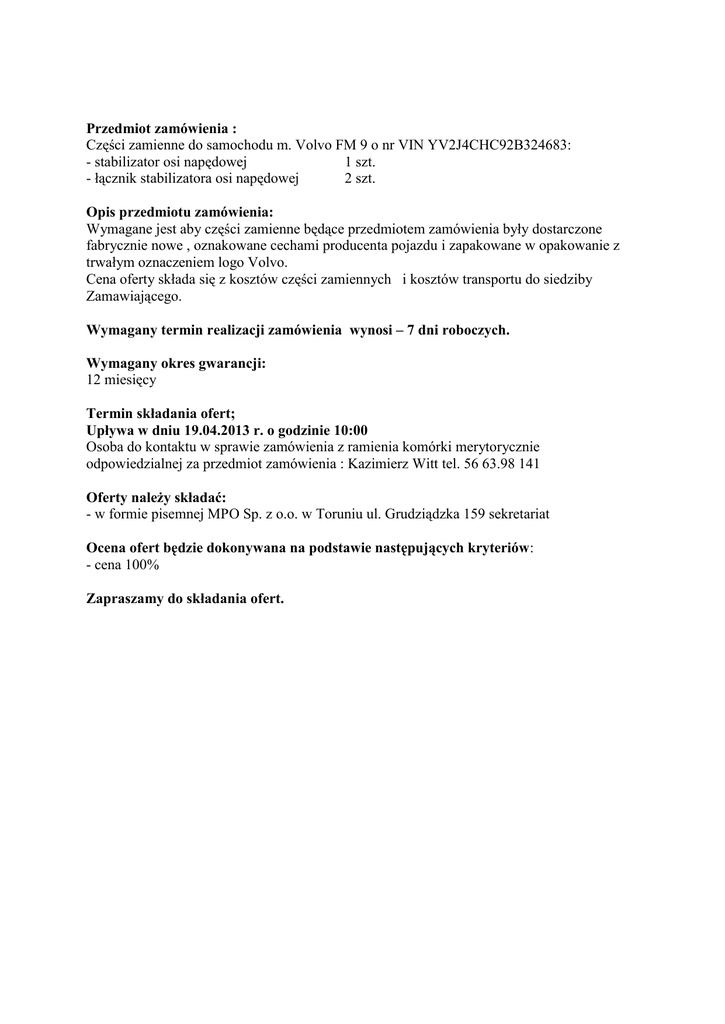 Przedmiot zamówienia :
Części zamienne do samochodu m. Volvo FM 9 o nr VIN YV2J4CHC92B324683:
- stabilizator osi napędowej 1 szt.
- łącznik stabilizatora osi napędowej 2 szt.

Opis przedmiotu zamówienia:
Wymagane jest aby części zamienne będące przedmiotem zamówienia były dostarczone fabrycznie nowe , oznakowane cechami producenta pojazdu i zapakowane w opakowanie z trwałym oznaczeniem logo Volvo.
Cena oferty składa się z kosztów części zamiennych i kosztów transportu do siedziby Zamawiającego.

Wymagany termin realizacji zamówienia wynosi – 7 dni roboczych.

Wymagany okres gwarancji:
12 miesięcy

Termin składania ofert;
Upływa w dniu 19.04.2013 r. o godzinie 10:00
Osoba do kontaktu w sprawie zamówienia z ramienia komórki merytorycznie odpowiedzialnej za przedmiot zamówienia : Kazimierz Witt tel. 56 63.98 141

Oferty należy składać:
- w formie pisemnej MPO Sp. z o.o. w Toruniu ul. Grudziądzka 159 sekretariat

Ocena ofert będzie dokonywana na podstawie następujących kryteriów:
- cena 100%

Zapraszamy do składania ofert.